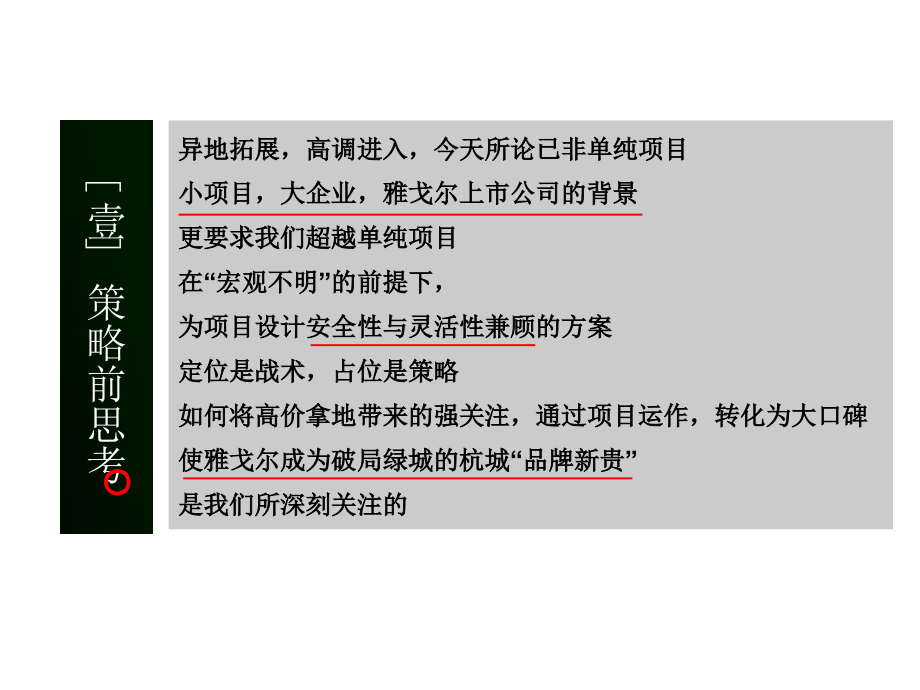 ［壹］ 策略前思考

异地拓展，高调进入，今天所论已非单纯项目
小项目，大企业，雅戈尔上市公司的背景
更要求我们超越单纯项目
在“宏观不明”的前提下，
为项目设计安全性与灵活性兼顾的方案
定位是战术，占位是策略
如何将高价拿地带来的强关注，通过项目运作，转化为大口碑
使雅戈尔成为破局绿城的杭城“品牌新贵”
是我们所深刻关注的